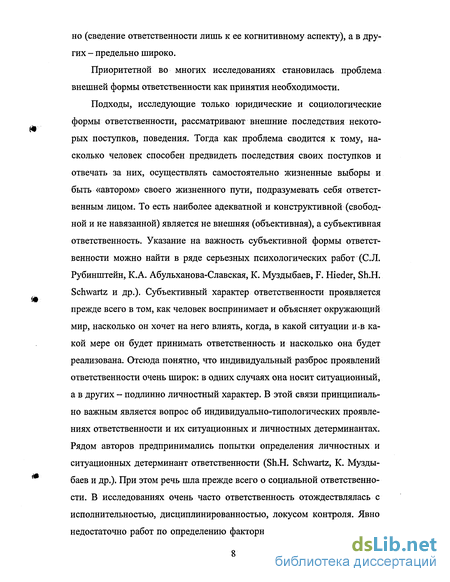 но (сведение ответственности лишь к ее когнитивному аспекту), а в других – предельно широко.

Приоритетной во многих исследованиях становилась проблема внешней формы ответственности как принятия необходимости.

Подходы, исследующие только юридические и социологические формы ответственности, рассматривают внешние последствия некоторых поступков, поведения. Тогда как проблема сводится к тому, насколько человек способен предвидеть последствия своих поступков и отвечать за них, осуществлять самостоятельно жизненные выборы и быть «автором» своего жизненного пути, подразумевать себя ответственным лицом. То есть наиболее адекватной и конструктивной (свободной и не навязанной) является не внешняя (объективная), а субъективная ответственность. Указание на важность субъективной формы ответственности можно найти в ряде серьезных психологических работ (С.Л. Рубинштейн, К.А. Абульханова-Славская, К. Муздыбаев, F. Hieder, Sh.H. Schwartz и др.). Субъективный характер ответственности проявляется прежде всего в том, как человек воспринимает и объясняет окружающий мир, насколько он хочет на него влиять, когда, в какой ситуации и в какой мере он будет принимать ответственность и насколько она будет реализована. Отсюда понятно, что индивидуальный разброс проявлений ответственности очень широк: в одних случаях она носит ситуационный, а в других – подлинно личностный характер. В этой связи принципиально важным является вопрос об индивидуально-типологических проявлениях ответственности и их ситуационных и личностных детерминантах. Рядом авторов предпринимались попытки определения личностных и ситуационных детерминант ответственности (Sh.H. Schwartz, К. Муздыбаев и др.). При этом речь шла прежде всего о социальной ответственности. В исследованиях очень часто ответственность отождествлялась с исполнительностью, дисциплинированностью, локусом контроля. Явно недостаточно работ по определению фактори

8

dsLib.net
библиотека диссертаций